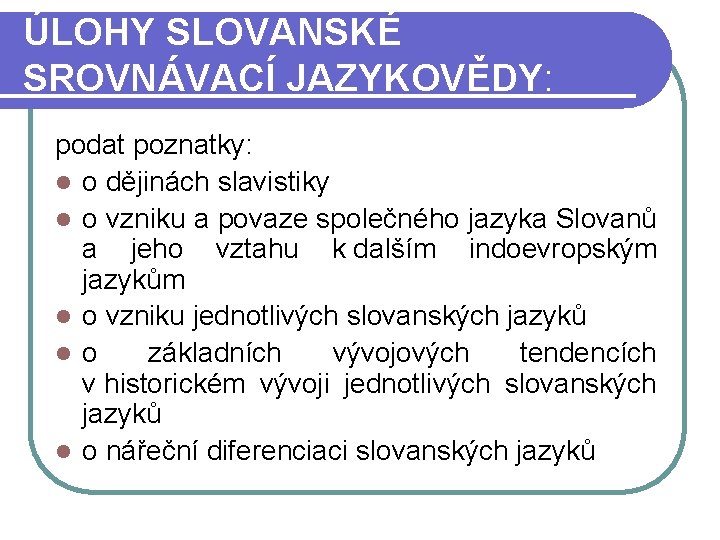 ÚLOHY SLOVANSKÉ SROVNÁVACÍ JAZYKOVĚDY:

podat poznatky:

- o dějinách slavistiky
- o vzniku a povaze společného jazyka Slovanů a jeho vztahu k dalším indoevropským jazykům
- o vzniku jednotlivých slovanských jazyků
- o základních vývojových tendencích v historickém vývoji jednotlivých slovanských jazyků
- o nářeční diferenciaci slovanských jazyků